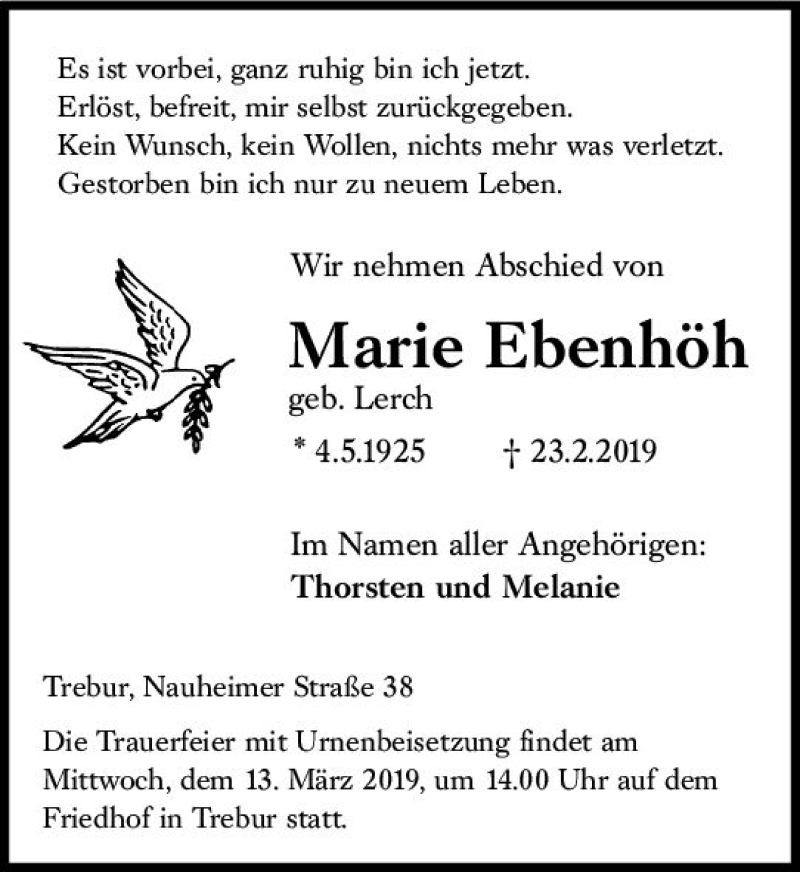 Es ist vorbei, ganz ruhig bin ich jetzt.
Erlöst, befreit, mir selbst zurückgegeben.
Kein Wunsch, kein Wollen, nichts mehr was verletzt.
Gestorben bin ich nur zu neuem Leben.

Wir nehmen Abschied von

Marie Ebenhöh
geb. Lerch

* 4.5.1925 † 23.2.2019

Im Namen aller Angehörigen:
Thorsten und Melanie

Trebur, Nauheimer Straße 38

Die Trauerfeier mit Urnenbeisetzung findet am Mittwoch, dem 13. März 2019, um 14.00 Uhr auf dem Friedhof in Trebur statt.